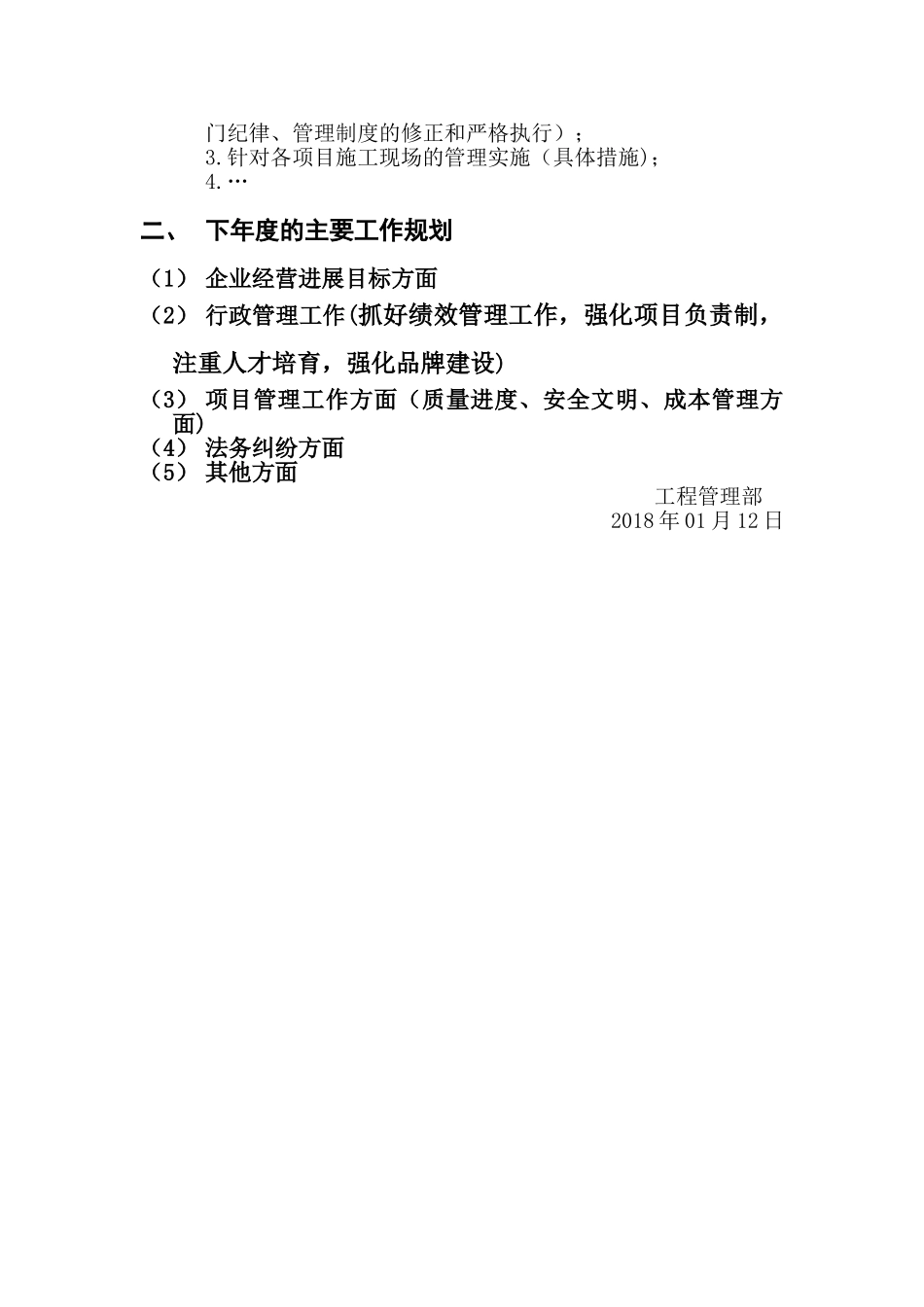 门纪律、管理制度的修正和严格执行）；
3.针对各项目施工现场的管理实施（具体措施）；
4.…

二、 下年度的主要工作规划

（1） 企业经营进展目标方面

（2） 行政管理工作(抓好绩效管理工作，强化项目负责制，注重人才培育，强化品牌建设)

（3） 项目管理工作方面（质量进度、安全文明、成本管理方面）

（4） 法务纠纷方面

（5） 其他方面

工程管理部
2018年01月12日